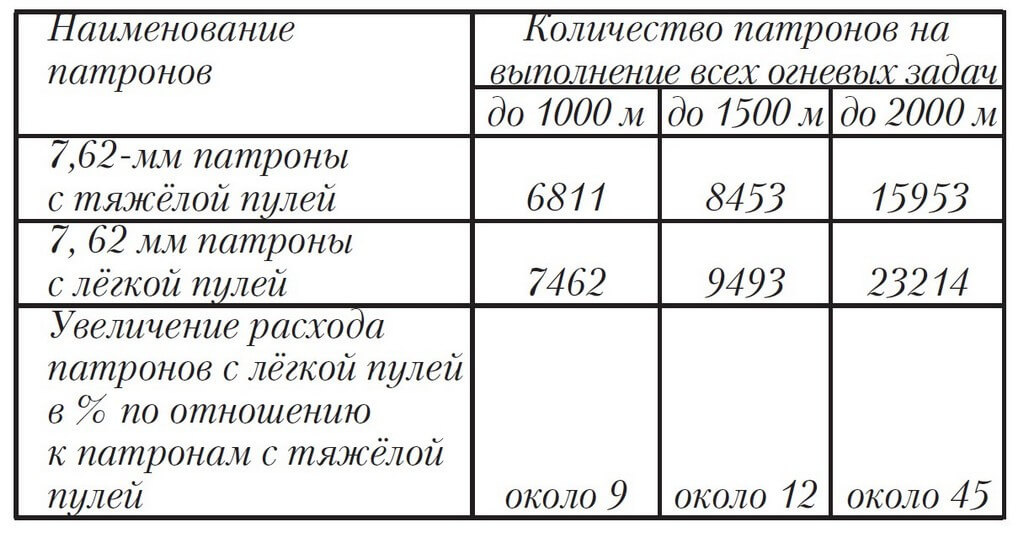 | Наименование патронов | Количество патронов на выполнение всех огневых задач | | |
|---|---|---|---|
| | до 1000 м | до 1500 м | до 2000 м |
| 7,62-мм патроны с тяжёлой пулей | 6811 | 8453 | 15953 |
| 7, 62 мм патроны с лёгкой пулей | 7462 | 9493 | 23214 |
| Увеличение расхода патронов с лёгкой пулей в % по отношению к патронам с тяжёлой пулей | около 9 | около 12 | около 45 |